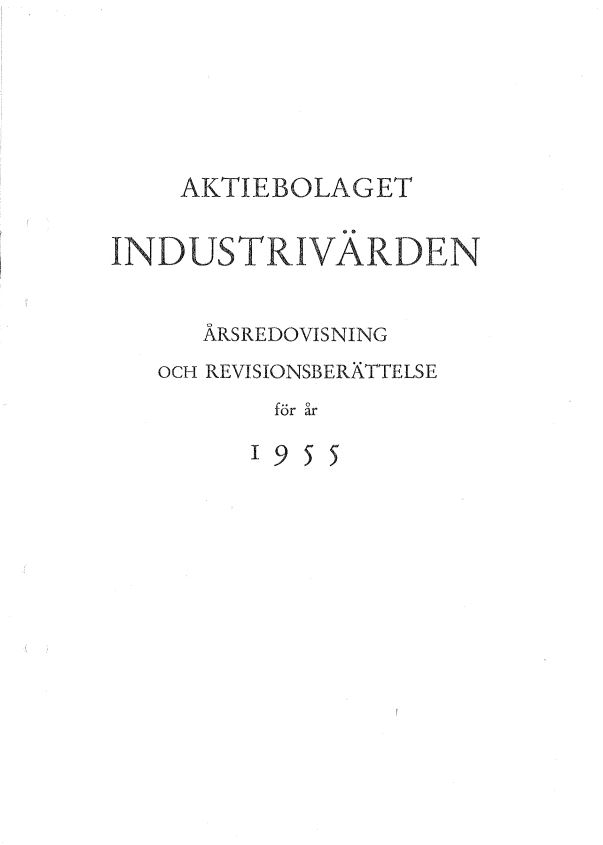 AKTIEBOLAGET

INDUSTRIVÄRDEN

ÅRSREDOVISNING

OCH REVISIONSBERÄTTELSE

för år

1955